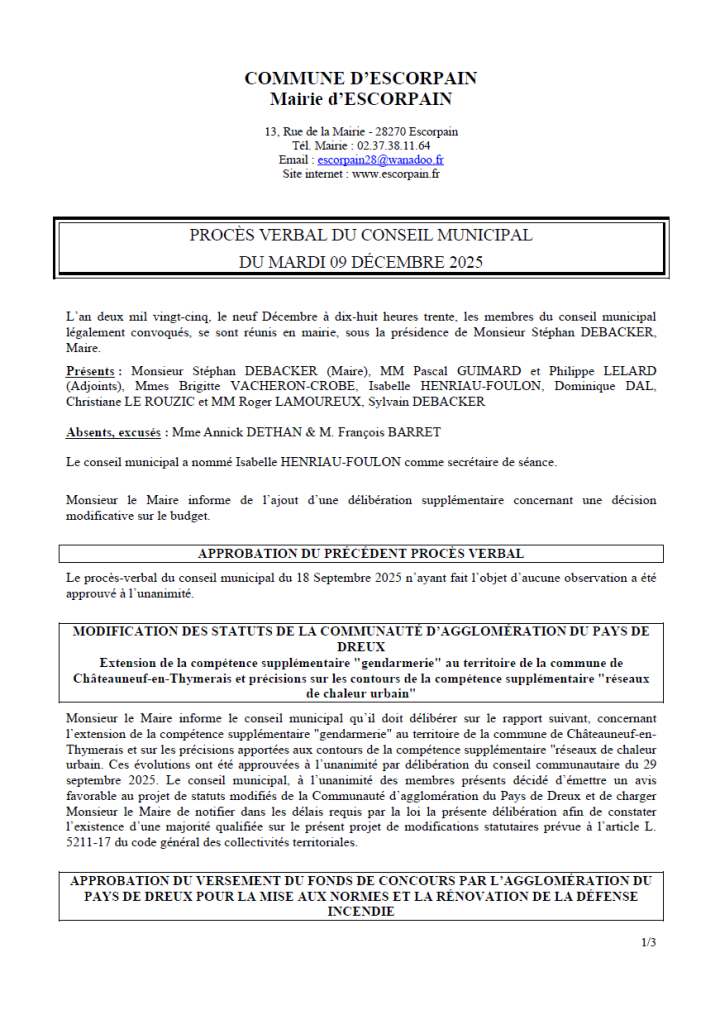 COMMUNE D'ESCORPAIN
Mairie d'ESCORPAIN

13, Rue de la Mairie - 28270 Escorpain
Tél. Mairie : 02.37.38.11.64
Email : escorpain28@wanadoo.fr
Site internet : www.escorpain.fr

PROCÈS VERBAL DU CONSEIL MUNICIPAL
DU MARDI 09 DÉCEMBRE 2025

L'an deux mil vingt-cinq, le neuf Décembre à dix-huit heures trente, les membres du conseil municipal légalement convoqués, se sont réunis en mairie, sous la présidence de Monsieur Stéphan DEBACKER, Maire.

Présents : Monsieur Stéphan DEBACKER (Maire), MM Pascal GUIMARD et Philippe LELARD (Adjoints), Mmes Brigitte VACHERON-CROBE, Isabelle HENRIAU-FOULON, Dominique DAL, Christiane LE ROUZIC et MM Roger LAMOUREUX, Sylvain DEBACKER

Absents, excusés : Mme Annick DETHAN & M. François BARRET

Le conseil municipal a nommé Isabelle HENRIAU-FOULON comme secrétaire de séance.

Monsieur le Maire informe de l'ajout d'une délibération supplémentaire concernant une décision modificative sur le budget.

APPROBATION DU PRÉCÉDENT PROCÈS VERBAL

Le procès-verbal du conseil municipal du 18 Septembre 2025 n'ayant fait l'objet d'aucune observation a été approuvé à l'unanimité.

MODIFICATION DES STATUTS DE LA COMMUNAUTÉ D'AGGLOMÉRATION DU PAYS DE DREUX
Extension de la compétence supplémentaire "gendarmerie" au territoire de la commune de Châteauneuf-en-Thymerais et précisions sur les contours de la compétence supplémentaire "réseaux de chaleur urbain"

Monsieur le Maire informe le conseil municipal qu'il doit délibérer sur le rapport suivant, concernant l'extension de la compétence supplémentaire "gendarmerie" au territoire de la commune de Châteauneuf-en-Thymerais et sur les précisions apportées aux contours de la compétence supplémentaire "réseaux de chaleur urbain. Ces évolutions ont été approuvées à l'unanimité par délibération du conseil communautaire du 29 septembre 2025. Le conseil municipal, à l'unanimité des membres présents décidé d'émettre un avis favorable au projet de statuts modifiés de la Communauté d'agglomération du Pays de Dreux et de charger Monsieur le Maire de notifier dans les délais requis par la loi la présente délibération afin de constater l'existence d'une majorité qualifiée sur le présent projet de modifications statutaires prévue à l'article L. 5211-17 du code général des collectivités territoriales.

APPROBATION DU VERSEMENT DU FONDS DE CONCOURS PAR L'AGGLOMÉRATION DU PAYS DE DREUX POUR LA MISE AUX NORMES ET LA RÉNOVATION DE LA DÉFENSE INCENDIE

1/3